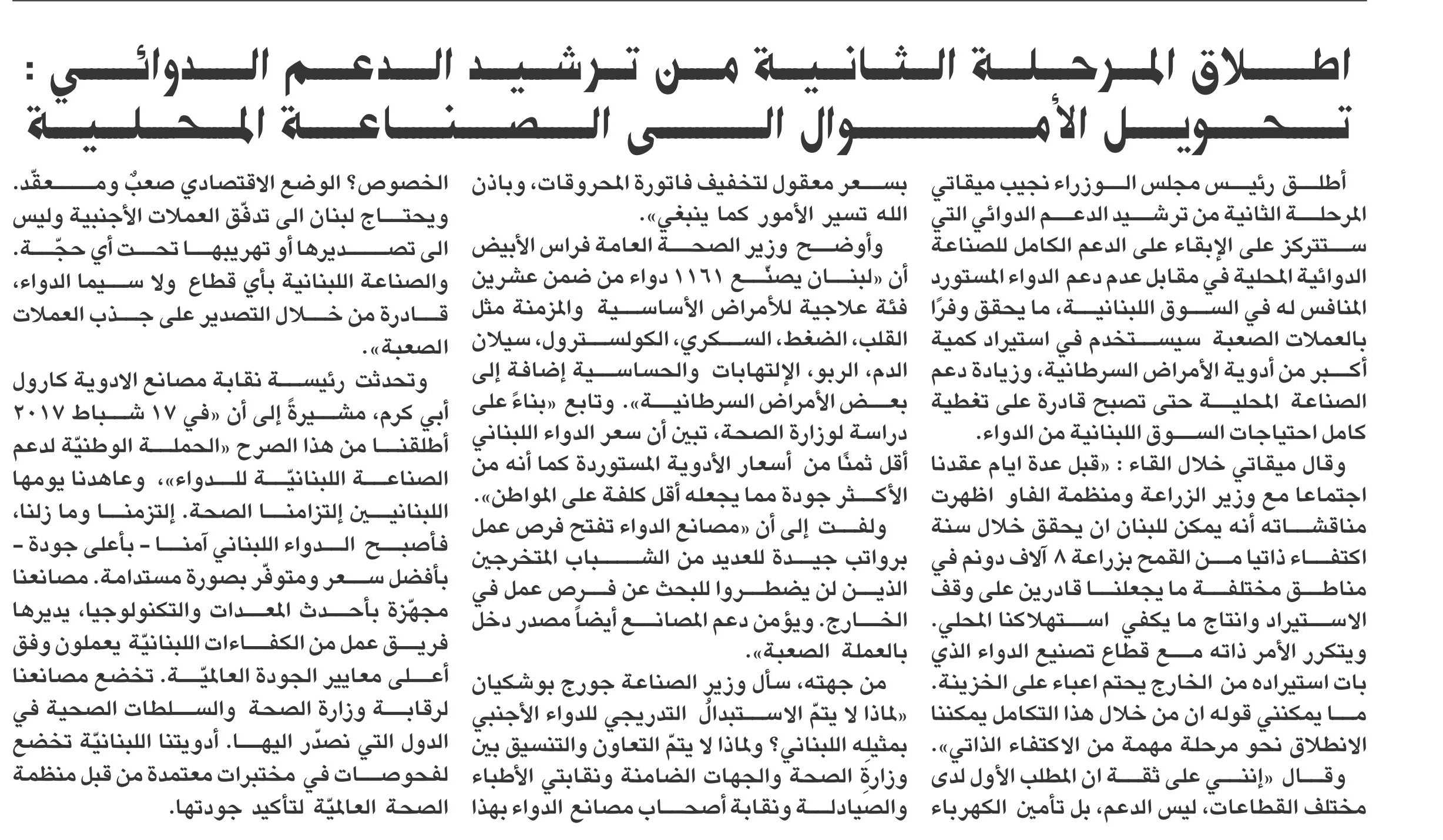 اطلاق المرحلة الثانية من ترشيد الدعم الدوائي :
تحويل الأموال الى الصناعة المحلية

أطلق رئيس مجلس الوزراء نجيب ميقاتي المرحلة الثانية من ترشيد الدعم الدوائي التي ستتركز على الإبقاء على الدعم الكامل للصناعة الدوائية المحلية في مقابل عدم دعم الدواء المستورد المنافس له في السوق اللبنانية، ما يحقق وفرًا بالعملات الصعبة سيستخدم في استيراد كمية أكبر من أدوية الأمراض السرطانية، وزيادة دعم الصناعة المحلية حتى تصبح قادرة على تغطية كامل احتياجات السوق اللبنانية من الدواء.

وقال ميقاتي خلال القاء : «قبل عدة ايام عقدنا اجتماعا مع وزير الزراعة ومنظمة الفاو اظهرت مناقشاته أنه يمكن للبنان ان يحقق خلال سنة اكتفاء ذاتيا من القمح بزراعة ٨ آلاف دونم في مناطق مختلفة ما يجعلنا قادرين على وقف الاستيراد وانتاج ما يكفي استهلاكنا المحلي. ويتكرر الأمر ذاته مع قطاع تصنيع الدواء الذي بات استيراده من الخارج يحتم اعباء على الخزينة. ما يمكنني قوله ان من خلال هذا التكامل يمكننا الانطلاق نحو مرحلة مهمة من الاكتفاء الذاتي».

وقال «إنني على ثقة ان المطلب الأول لدى مختلف القطاعات، ليس الدعم، بل تأمين الكهرباء بسعر معقول لتخفيف فاتورة المحروقات، وباذن الله تسير الأمور كما ينبغي».

وأوضح وزير الصحة العامة فراس الأبيض أن «لبنان يصنّع ١١٦١ دواء من ضمن عشرين فئة علاجية للأمراض الأساسية والمزمنة مثل القلب، الضغط، السكري، الكولسترول، سيلان الدم، الربو، الإلتهابات والحساسية إضافة إلى بعض الأمراض السرطانية». وتابع «بناءً على دراسة لوزارة الصحة، تبين أن سعر الدواء اللبناني أقل ثمنًا من أسعار الأدوية المستوردة كما أنه من الأكثر جودة مما يجعله أقل كلفة على المواطن».

ولفت إلى أن «مصانع الدواء تفتح فرص عمل برواتب جيدة للعديد من الشباب المتخرجين الذين لن يضطروا للبحث عن فرص عمل في الخارج. ويؤمن دعم المصانع أيضاً مصدر دخل بالعملة الصعبة».

من جهته، سأل وزير الصناعة جورج بوشكيان «لماذا لا يتمّ الاستبدالُ التدريجي للدواء الأجنبي بمثيلِه اللبناني؟ ولماذا لا يتمّ التعاون والتنسيق بين وزارةِ الصحة والجهات الضامنة ونقابتي الأطباء والصيادلة ونقابة أصحاب مصانع الدواء بهذا الخصوص؟ الوضع الاقتصادي صعبٌ ومعقّد. ويحتاج لبنان الى تدفّق العملات الأجنبية وليس الى تصديرها أو تهريبها تحت أي حجّة. والصناعة اللبنانية بأي قطاع ولا سيما الدواء، قادرة من خلال التصدير على جذب العملات الصعبة».

وتحدثت رئيسة نقابة مصانع الادوية كارول أبي كرم، مشيرةً إلى أن «في ١٧ شباط ٢٠١٧ أطلقنا من هذا الصرح «الحملة الوطنيّة لدعم الصناعة اللبنانيّة للدواء»، وعاهدنا يومها اللبنانيين إلتزامنا الصحة. إلتزمنا وما زلنا، فأصبح الدواء اللبناني آمنا - بأعلى جودة - بأفضل سعر ومتوفّر بصورة مستدامة. مصانعنا مجهّزة بأحدث المعدات والتكنولوجيا، يديرها فريق عمل من الكفاءات اللبنانيّة يعملون وفق أعلى معايير الجودة العالميّة. تخضع مصانعنا لرقابة وزارة الصحة والسلطات الصحية في الدول التي نصدّر اليها. أدويتنا اللبنانيّة تخضع لفحوصات في مختبرات معتمدة من قبل منظمة الصحة العالميّة لتأكيد جودتها.